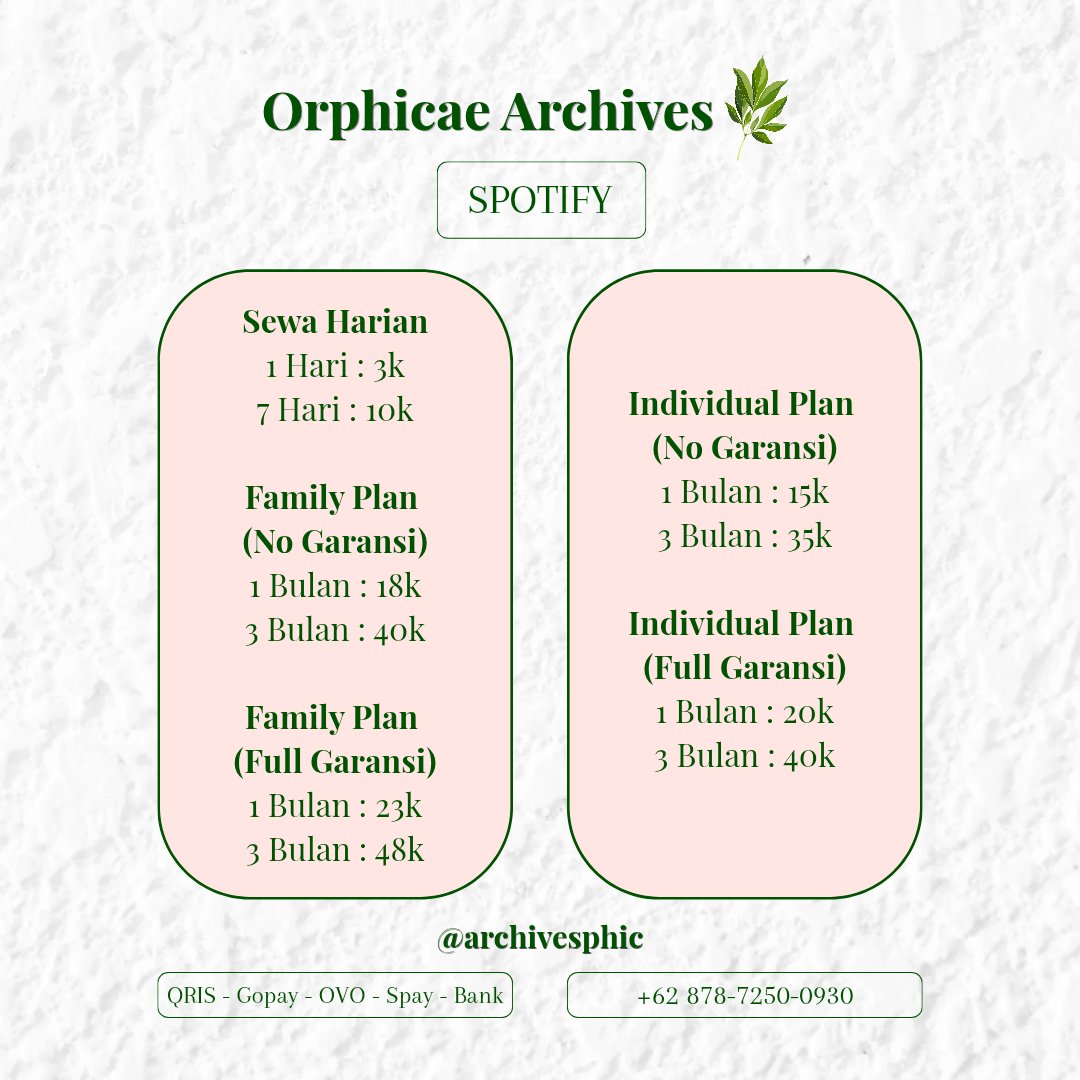 Orphicae Archives

SPOTIFY

Sewa Harian
1 Hari : 3k
7 Hari : 10k

Family Plan
(No Garansi)
1 Bulan : 18k
3 Bulan : 40k

Family Plan
(Full Garansi)
1 Bulan : 23k
3 Bulan : 48k

Individual Plan
(No Garansi)
1 Bulan : 15k
3 Bulan : 35k

Individual Plan
(Full Garansi)
1 Bulan : 20k
3 Bulan : 40k

@archivesphic

QRIS - Gopay - OVO - Spay - Bank

+62 878-7250-0930